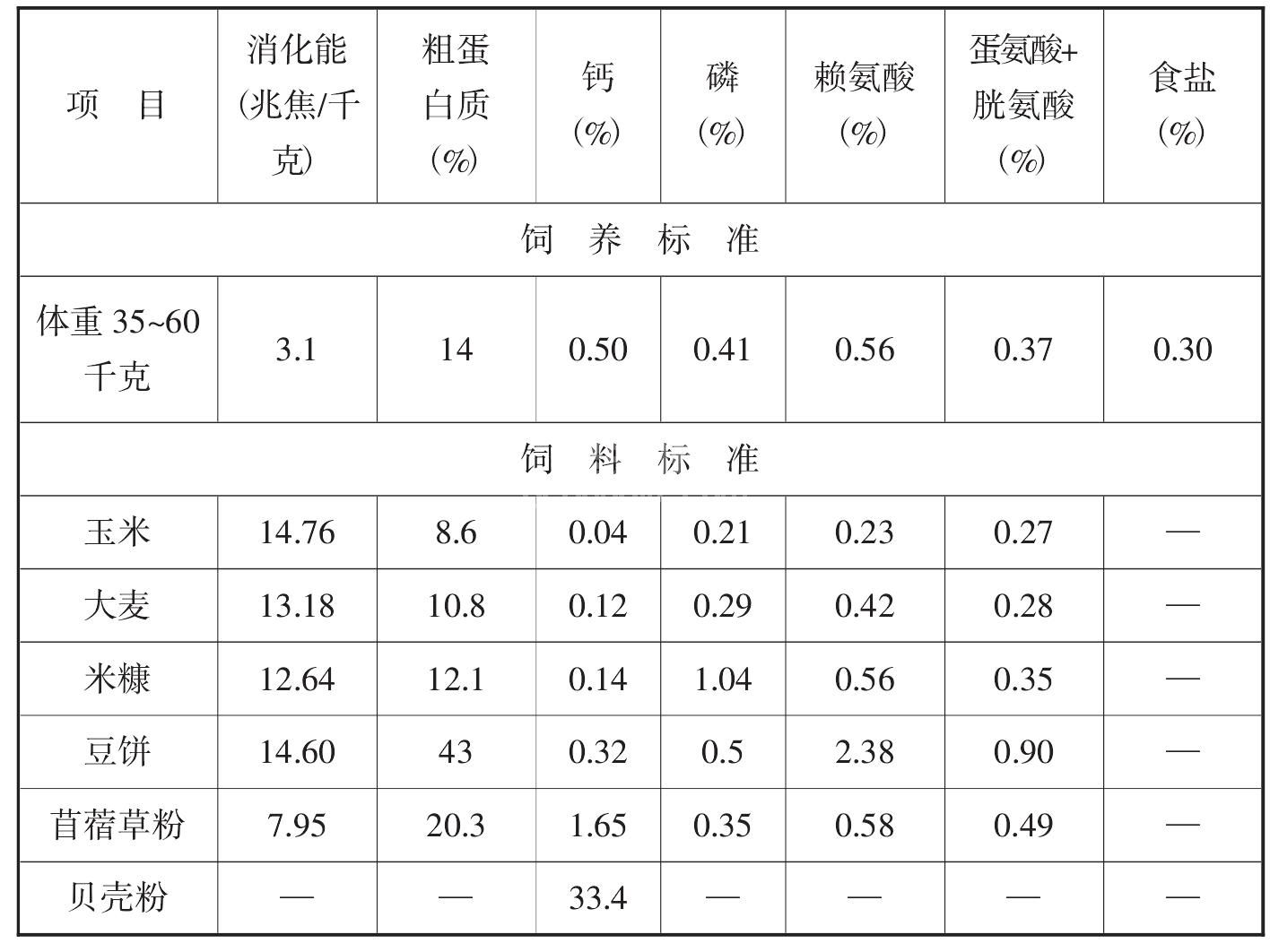 | 项　目 | 消化能(兆焦/千克) | 粗蛋白质(%) | 钙(%) | 磷(%) | 赖氨酸(%) | 蛋氨酸+胱氨酸(%) | 食盐(%) |
|---|---|---|---|---|---|---|---|
| 饲　养　标　准 | | | | | | | |
| 体重35~60千克 | 3.1 | 14 | 0.50 | 0.41 | 0.56 | 0.37 | 0.30 |
| 饲　料　标　准 | | | | | | | |
| 玉米 | 14.76 | 8.6 | 0.04 | 0.21 | 0.23 | 0.27 | — |
| 大麦 | 13.18 | 10.8 | 0.12 | 0.29 | 0.42 | 0.28 | — |
| 米糠 | 12.64 | 12.1 | 0.14 | 1.04 | 0.56 | 0.35 | — |
| 豆饼 | 14.60 | 43 | 0.32 | 0.5 | 2.38 | 0.90 | — |
| 苜蓿草粉 | 7.95 | 20.3 | 1.65 | 0.35 | 0.58 | 0.49 | — |
| 贝壳粉 | — | — | 33.4 | — | — | — | — |